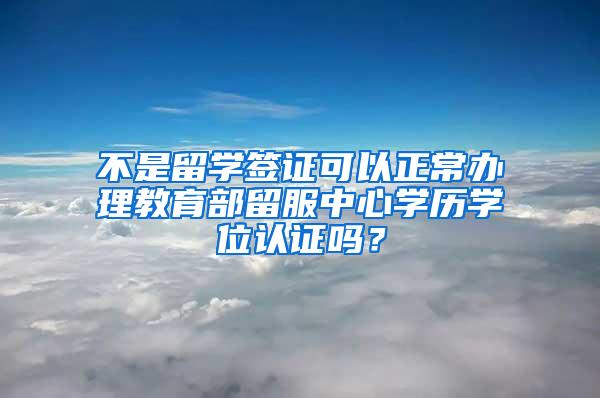 不是留学签证可以正常办理教育部留服中心学历学位认证吗？